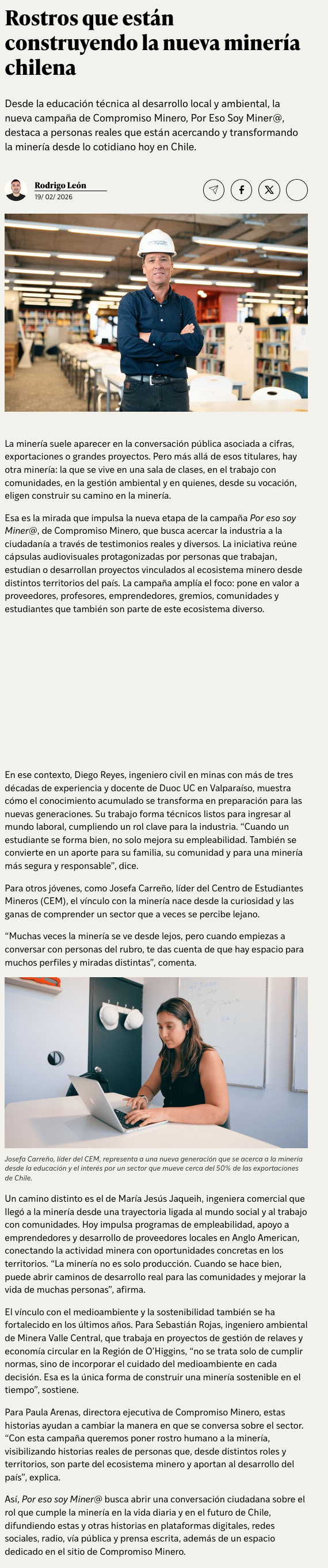 Rostros que están construyendo la nueva minería chilena

Desde la educación técnica al desarrollo local y ambiental, la nueva campaña de Compromiso Minero, Por Eso Soy Miner@, destaca a personas reales que están acercando y transformando la minería desde lo cotidiano hoy en Chile.

Rodrigo León
19/ 02/ 2026

La minería suele aparecer en la conversación pública asociada a cifras, exportaciones o grandes proyectos. Pero más allá de esos titulares, hay otra minería: la que se vive en una sala de clases, en el trabajo con comunidades, en la gestión ambiental y en quienes, desde su vocación, eligen construir su camino en la minería.

Esa es la mirada que impulsa la nueva etapa de la campaña Por eso soy Miner@, de Compromiso Minero, que busca acercar la industria a la ciudadanía a través de testimonios reales y diversos. La iniciativa reúne cápsulas audiovisuales protagonizadas por personas que trabajan, estudian o desarrollan proyectos vinculados al ecosistema minero desde distintos territorios del país. La campaña amplía el foco: pone en valor a proveedores, profesores, emprendedores, gremios, comunidades y estudiantes que también son parte de este ecosistema diverso.

En ese contexto, Diego Reyes, ingeniero civil en minas con más de tres décadas de experiencia y docente de Duoc UC en Valparaíso, muestra cómo el conocimiento acumulado se transforma en preparación para las nuevas generaciones. Su trabajo forma técnicos listos para ingresar al mundo laboral, cumpliendo un rol clave para la industria. “Cuando un estudiante se forma bien, no solo mejora su empleabilidad. También se convierte en un aporte para su familia, su comunidad y para una minería más segura y responsable”, dice.

Para otros jóvenes, como Josefa Carreño, líder del Centro de Estudiantes Mineros (CEM), el vínculo con la minería nace desde la curiosidad y las ganas de comprender un sector que a veces se percibe lejano.

“Muchas veces la minería se ve desde lejos, pero cuando empiezas a conversar con personas del rubro, te das cuenta de que hay espacio para muchos perfiles y miradas distintas”, comenta.

Josefa Carreño, líder del CEM, representa a una nueva generación que se acerca a la minería desde la educación y el interés por un sector que mueve cerca del 50% de las exportaciones de Chile.

Un camino distinto es el de María Jesús Jaqueih, ingeniera comercial que llegó a la minería desde una trayectoria ligada al mundo social y al trabajo con comunidades. Hoy impulsa programas de empleabilidad, apoyo a emprendedores y desarrollo de proveedores locales en Anglo American, conectando la actividad minera con oportunidades concretas en los territorios. “La minería no es solo producción. Cuando se hace bien, puede abrir caminos de desarrollo real para las comunidades y mejorar la vida de muchas personas”, afirma.

El vínculo con el medioambiente y la sostenibilidad también se ha fortalecido en los últimos años. Para Sebastián Rojas, ingeniero ambiental de Minera Valle Central, que trabaja en proyectos de gestión de relaves y economía circular en la Región de O’Higgins, “no se trata solo de cumplir normas, sino de incorporar el cuidado del medioambiente en cada decisión. Esa es la única forma de construir una minería sostenible en el tiempo”, sostiene.

Para Paula Arenas, directora ejecutiva de Compromiso Minero, estas historias ayudan a cambiar la manera en que se conversa sobre el sector. “Con esta campaña queremos poner rostro humano a la minería, visibilizando historias reales de personas que, desde distintos roles y territorios, son parte del ecosistema minero y aportan al desarrollo del país”, explica.

Así, Por eso soy Miner@ busca abrir una conversación ciudadana sobre el rol que cumple la minería en la vida diaria y en el futuro de Chile, difundiendo estas y otras historias en plataformas digitales, redes sociales, radio, vía pública y prensa escrita, además de un espacio dedicado en el sitio de Compromiso Minero.